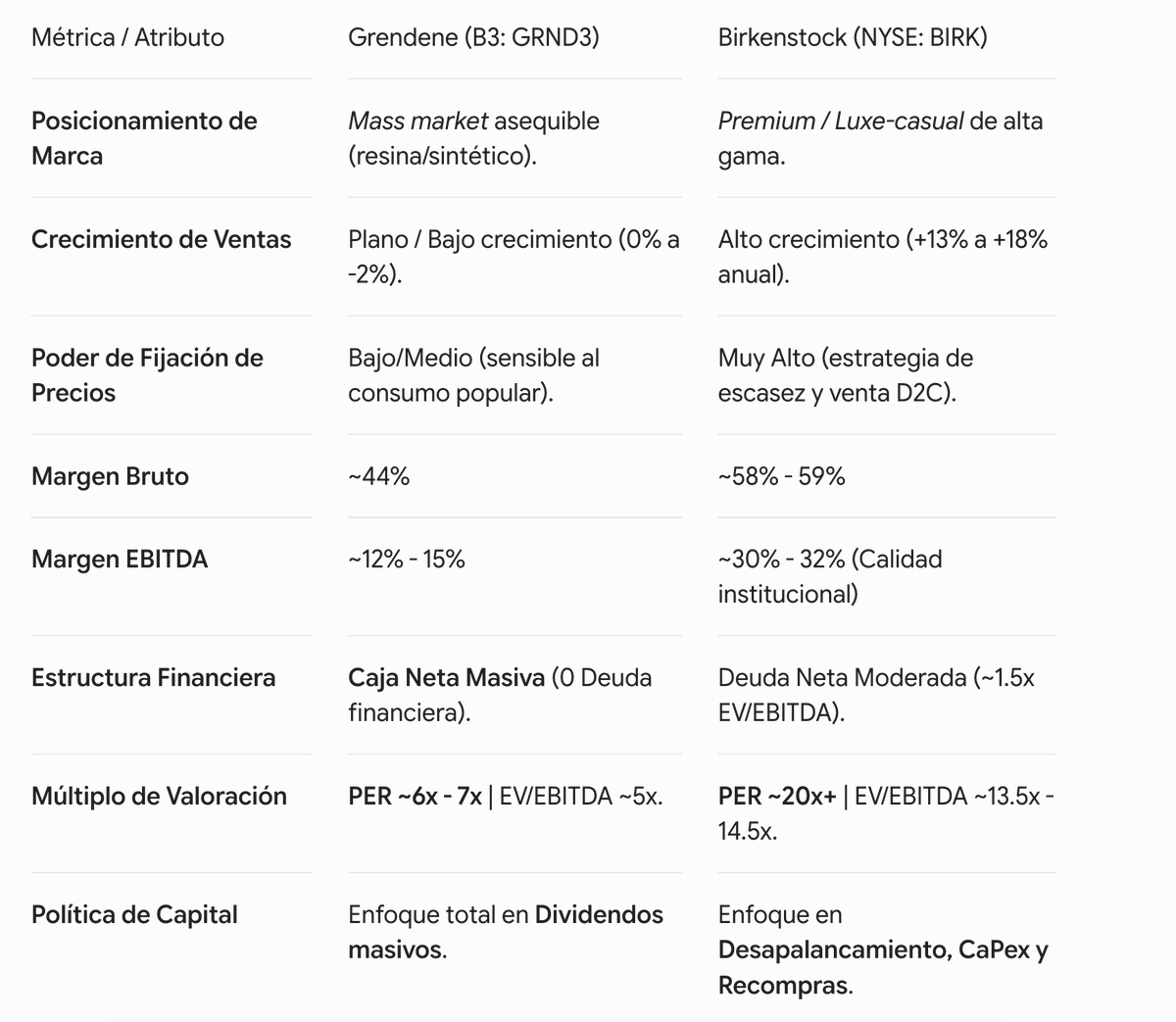 | Métrica / Atributo | Grendene (B3: GRND3) | Birkenstock (NYSE: BIRK) |
|---|---|---|
| Posicionamiento de Marca | Mass market asequible (resina/sintético). | Premium / Luxe-casual de alta gama. |
| Crecimiento de Ventas | Plano / Bajo crecimiento (0% a -2%). | Alto crecimiento (+13% a +18% anual). |
| Poder de Fijación de Precios | Bajo/Medio (sensible al consumo popular). | Muy Alto (estrategia de escasez y venta D2C). |
| Margen Bruto | ~44% | ~58% - 59% |
| Margen EBITDA | ~12% - 15% | ~30% - 32% (Calidad institucional) |
| Estructura Financiera | Caja Neta Masiva (0 Deuda financiera). | Deuda Neta Moderada (~1.5x EV/EBITDA). |
| Múltiplo de Valoración | PER ~6x - 7x \| EV/EBITDA ~5x. | PER ~20x+ \| EV/EBITDA ~13.5x - 14.5x. |
| Política de Capital | Enfoque total en Dividendos masivos. | Enfoque en Desapalancamiento, CaPex y Recompras. |